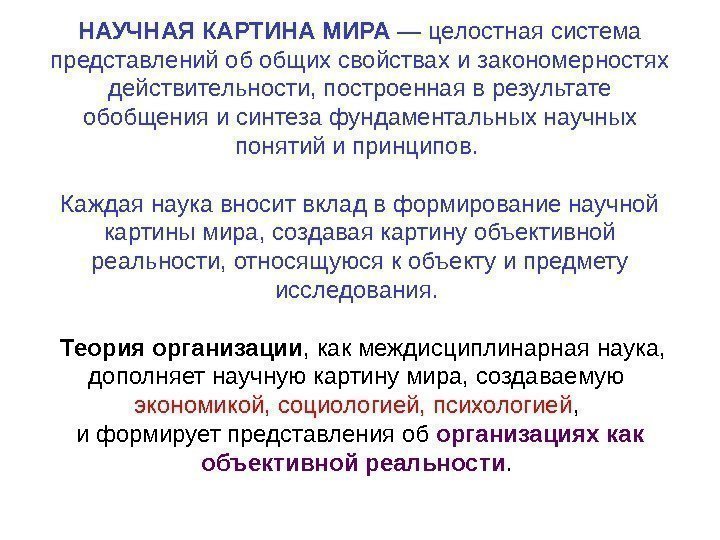 НАУЧНАЯ КАРТИНА МИРА — целостная система представлений об общих свойствах и закономерностях действительности, построенная в результате обобщения и синтеза фундаментальных научных понятий и принципов.

Каждая наука вносит вклад в формирование научной картины мира, создавая картину объективной реальности, относящуюся к объекту и предмету исследования.

Теория организации, как междисциплинарная наука, дополняет научную картину мира, создаваемую экономикой, социологией, психологией, и формирует представления об организациях как объективной реальности.